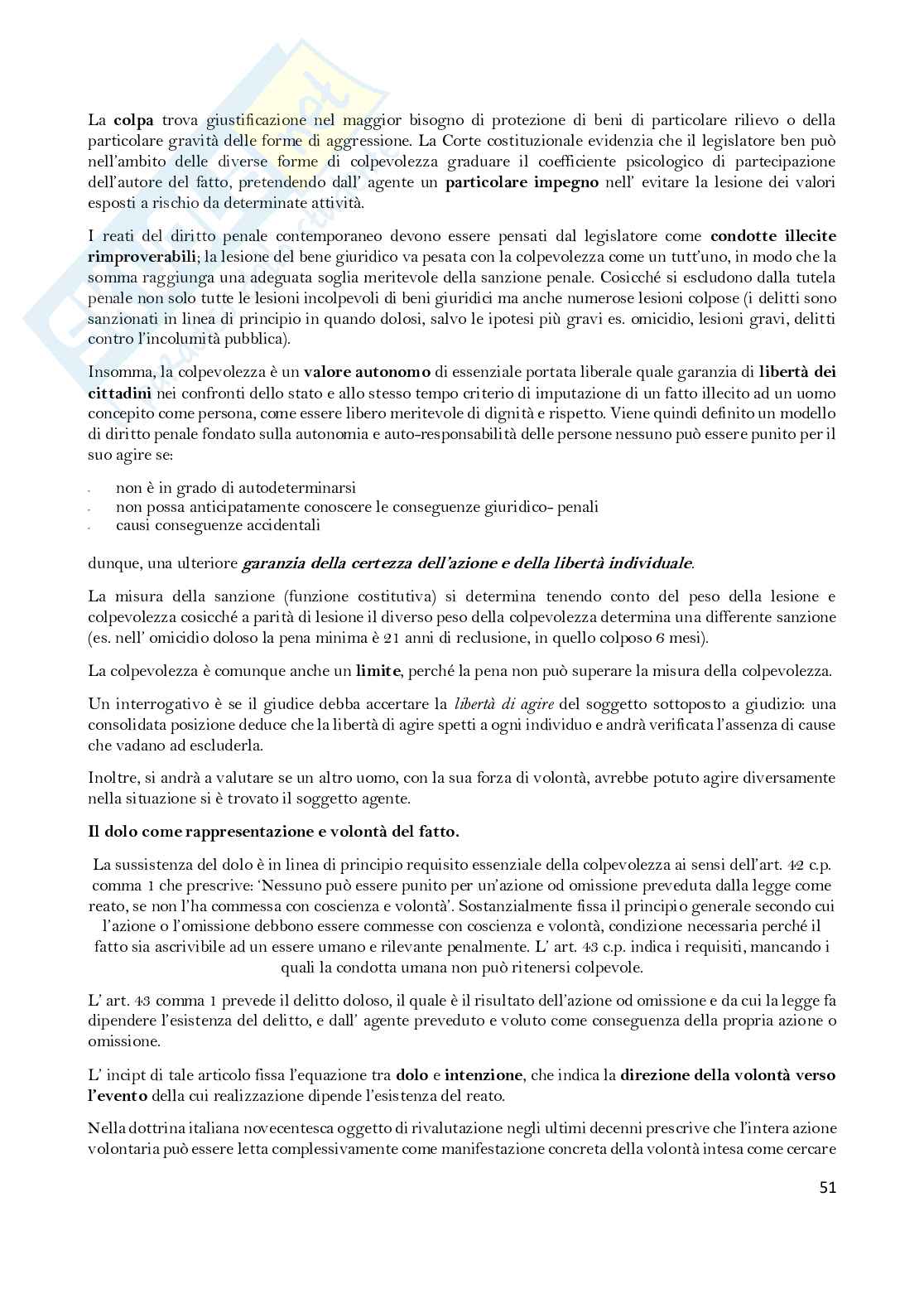 La colpa trova giustificazione nel maggior bisogno di protezione di beni di particolare rilievo o della particolare gravità delle forme di aggressione. La Corte costituzionale evidenzia che il legislatore ben può nell'ambito delle diverse forme di colpevolezza graduare il coefficiente psicologico di partecipazione dell'autore del fatto, pretendendo dall' agente un particolare impegno nell' evitare la lesione dei valori esposti a rischio da determinate attività.

I reati del diritto penale contemporaneo devono essere pensati dal legislatore come condotte illecite rimproverabili; la lesione del bene giuridico va pesata con la colpevolezza come un tutt'uno, in modo che la somma raggiunga una adeguata soglia meritevole della sanzione penale. Cosicché si escludono dalla tutela penale non solo tutte le lesioni incolpevoli di beni giuridici ma anche numerose lesioni colpose (i delitti sono sanzionati in linea di principio in quando dolosi, salvo le ipotesi più gravi es. omicidio, lesioni gravi, delitti contro l'incolumità pubblica).

Insomma, la colpevolezza è un valore autonomo di essenziale portata liberale quale garanzia di libertà dei cittadini nei confronti dello stato e allo stesso tempo criterio di imputazione di un fatto illecito ad un uomo concepito come persona, come essere libero meritevole di dignità e rispetto. Viene quindi definito un modello di diritto penale fondato sulla autonomia e auto-responsabilità delle persone nessuno può essere punito per il suo agire se:

- non è in grado di autodeterminarsi
- non possa anticipatamente conoscere le conseguenze giuridico- penali
- causi conseguenze accidentali

dunque, una ulteriore garanzia della certezza dell'azione e della libertà individuale.

La misura della sanzione (funzione costitutiva) si determina tenendo conto del peso della lesione e colpevolezza cosicché a parità di lesione il diverso peso della colpevolezza determina una differente sanzione (es. nell' omicidio doloso la pena minima è 21 anni di reclusione, in quello colposo 6 mesi).

La colpevolezza è comunque anche un limite, perché la pena non può superare la misura della colpevolezza.

Un interrogativo è se il giudice debba accertare la libertà di agire del soggetto sottoposto a giudizio: una consolidata posizione deduce che la libertà di agire spetti a ogni individuo e andrà verificata l'assenza di cause che vadano ad escluderla.

Inoltre, si andrà a valutare se un altro uomo, con la sua forza di volontà, avrebbe potuto agire diversamente nella situazione si è trovato il soggetto agente.

Il dolo come rappresentazione e volontà del fatto.

La sussistenza del dolo è in linea di principio requisito essenziale della colpevolezza ai sensi dell'art. 42 c.p. comma 1 che prescrive: 'Nessuno può essere punito per un'azione od omissione preveduta dalla legge come reato, se non l'ha commessa con coscienza e volontà'. Sostanzialmente fissa il principio generale secondo cui l'azione o l'omissione debbono essere commesse con coscienza e volontà, condizione necessaria perché il fatto sia ascrivibile ad un essere umano e rilevante penalmente. L' art. 43 c.p. indica i requisiti, mancando i quali la condotta umana non può ritenersi colpevole.

L' art. 43 comma 1 prevede il delitto doloso, il quale è il risultato dell'azione od omissione e da cui la legge fa dipendere l'esistenza del delitto, e dall' agente preveduto e voluto come conseguenza della propria azione o omissione.

L' incipt di tale articolo fissa l'equazione tra dolo e intenzione, che indica la direzione della volontà verso l'evento della cui realizzazione dipende l'esistenza del reato.

Nella dottrina italiana novecentesca oggetto di rivalutazione negli ultimi decenni prescrive che l'intera azione volontaria può essere letta complessivamente come manifestazione concreta della volontà intesa come cercare

51